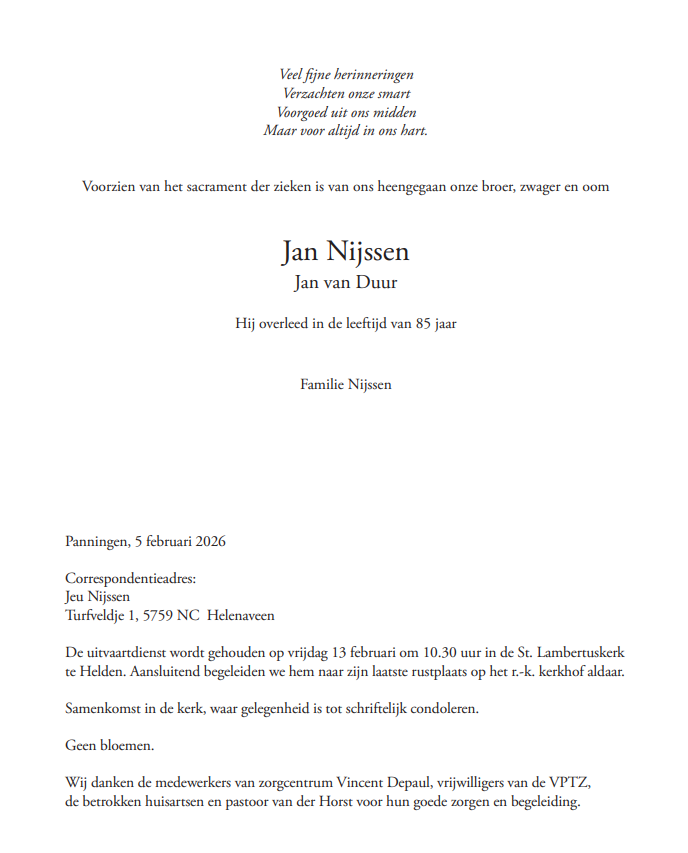 Veel fijne herinneringen
Verzachten onze smart
Voorgoed uit ons midden
Maar voor altijd in ons hart.

Voorzien van het sacrament der zieken is van ons heengegaan onze broer, zwager en oom

Jan Nijssen
Jan van Duur

Hij overleed in de leeftijd van 85 jaar

Familie Nijssen

Panningen, 5 februari 2026

Correspondentieadres:
Jeu Nijssen
Turfveldje 1, 5759 NC Helenaveen

De uitvaartdienst wordt gehouden op vrijdag 13 februari om 10.30 uur in de St. Lambertuskerk te Helden. Aansluitend begeleiden we hem naar zijn laatste rustplaats op het r.-k. kerkhof aldaar.

Samenkomst in de kerk, waar gelegenheid is tot schriftelijk condoleren.

Geen bloemen.

Wij danken de medewerkers van zorgcentrum Vincent Depaul, vrijwilligers van de VPTZ, de betrokken huisartsen en pastoor van der Horst voor hun goede zorgen en begeleiding.